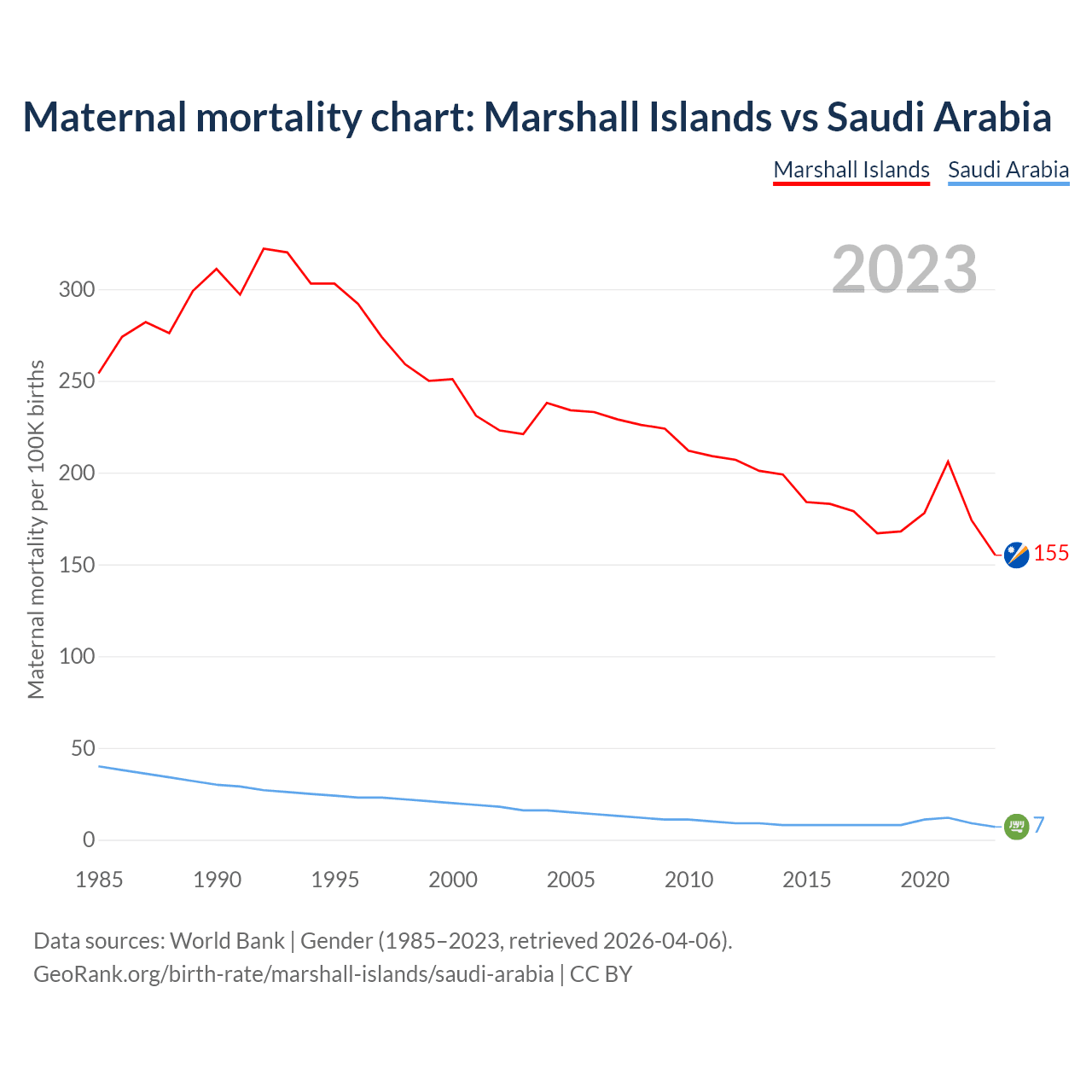 Maternal mortality chart: Marshall Islands vs Saudi Arabia

Marshall Islands Saudi Arabia

2023

Maternal mortality per 100K births

300
250
200
150
100
50
0

155
7

1985 1990 1995 2000 2005 2010 2015 2020

Data sources: World Bank | Gender (1985–2023, retrieved 2026-04-06).
GeoRank.org/birth-rate/marshall-islands/saudi-arabia | CC BY